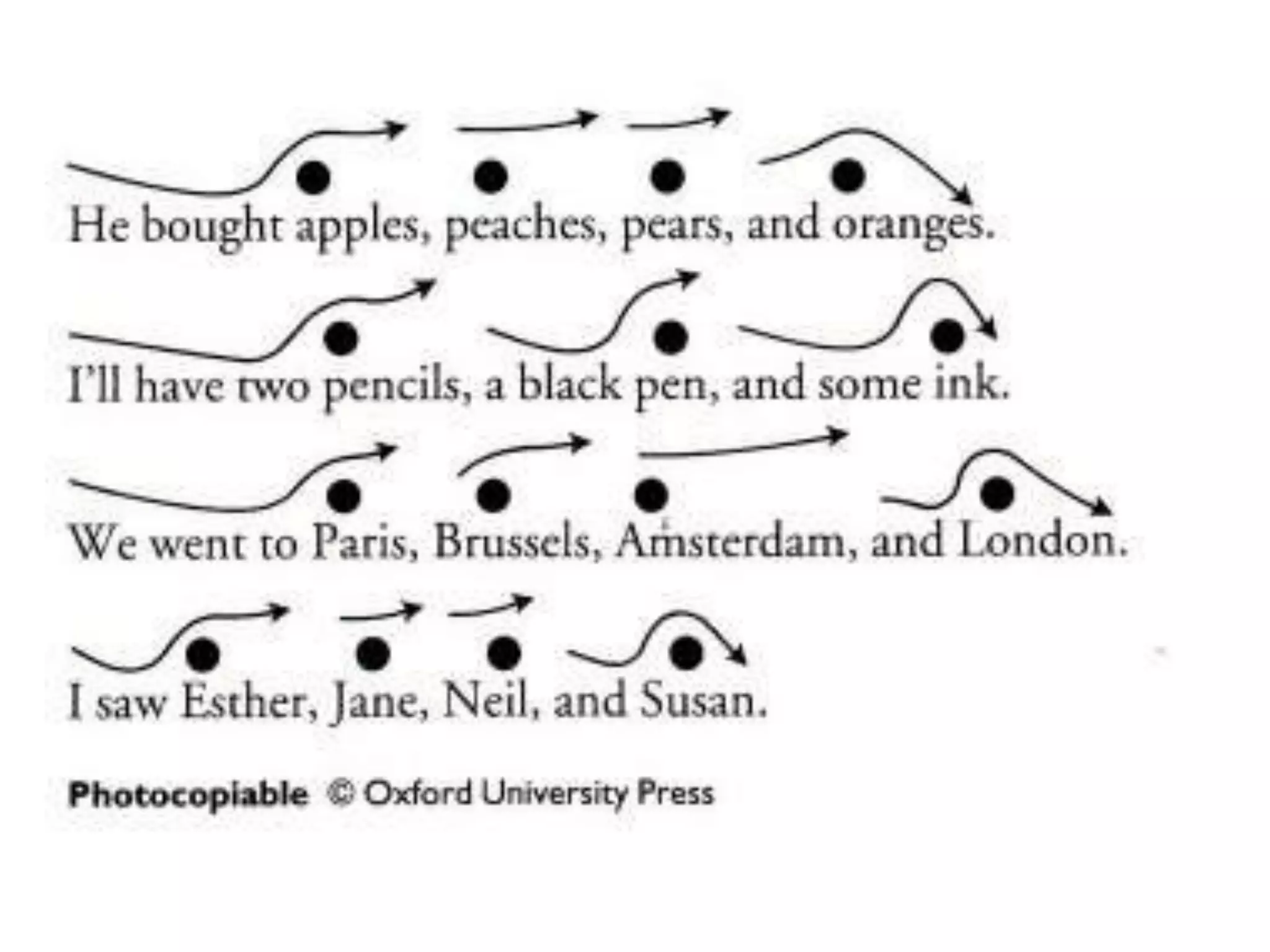 He bought apples, peaches, pears, and oranges.

I'll have two pencils, a black pen, and some ink.

We went to Paris, Brussels, Amsterdam, and London.

I saw Esther, Jane, Neil, and Susan.

Photocopiable © Oxford University Press